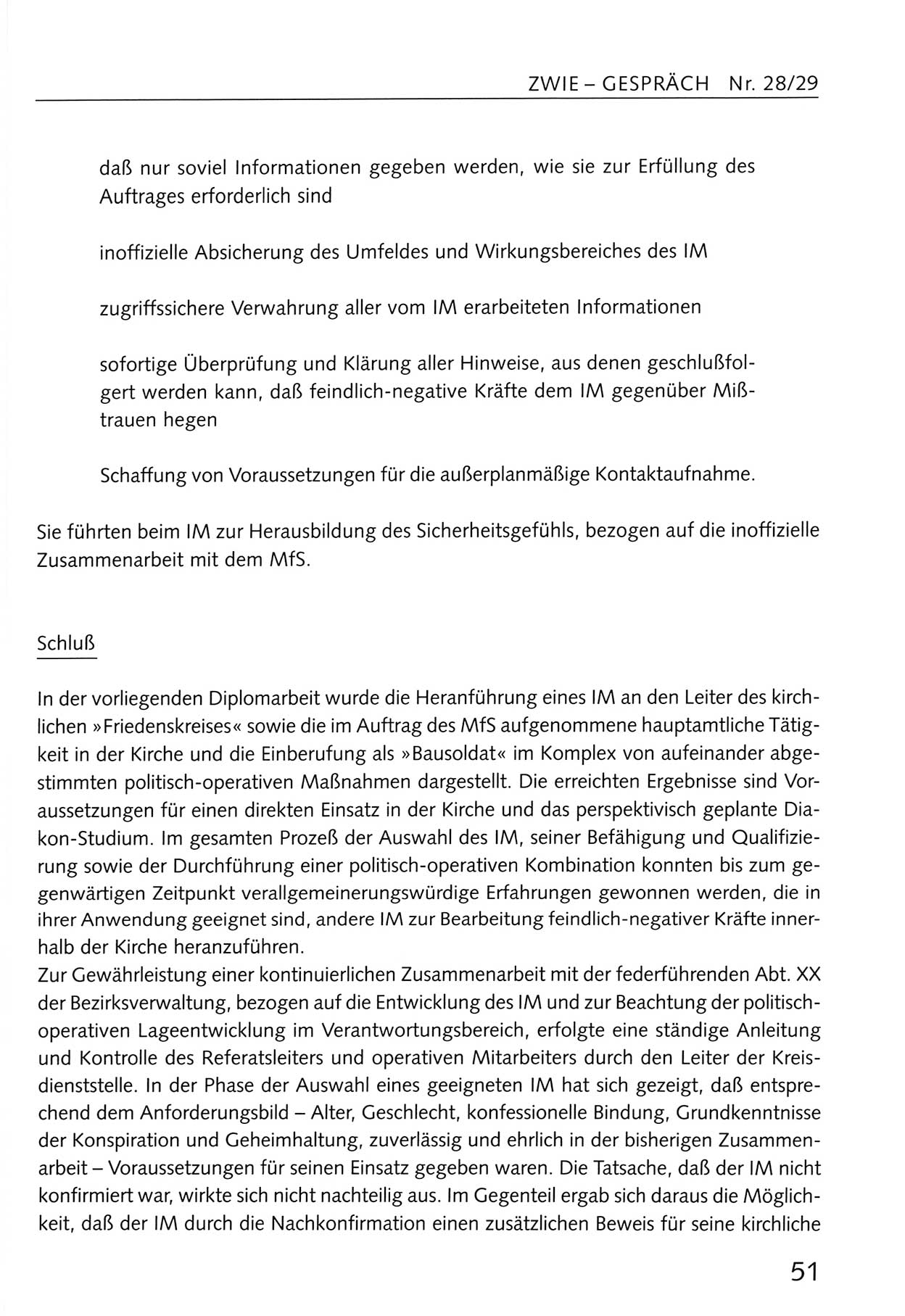 ZWIE – GESPRÄCH Nr. 28/29

daß nur soviel Informationen gegeben werden, wie sie zur Erfüllung des Auftrages erforderlich sind

inoffizielle Absicherung des Umfeldes und Wirkungsbereiches des IM

zugriffssichere Verwahrung aller vom IM erarbeiteten Informationen

sofortige Überprüfung und Klärung aller Hinweise, aus denen geschlußfolgert werden kann, daß feindlich-negative Kräfte dem IM gegenüber Mißtrauen hegen

Schaffung von Voraussetzungen für die außerplanmäßige Kontaktaufnahme.

Sie führten beim IM zur Herausbildung des Sicherheitsgefühls, bezogen auf die inoffizielle Zusammenarbeit mit dem MfS.

Schluß

In der vorliegenden Diplomarbeit wurde die Heranführung eines IM an den Leiter des kirchlichen »Friedenskreises« sowie die im Auftrag des MfS aufgenommene hauptamtliche Tätigkeit in der Kirche und die Einberufung als »Bausoldat« im Komplex von aufeinander abgestimmten politisch-operativen Maßnahmen dargestellt. Die erreichten Ergebnisse sind Voraussetzungen für einen direkten Einsatz in der Kirche und das perspektivisch geplante Diakon-Studium. Im gesamten Prozeß der Auswahl des IM, seiner Befähigung und Qualifizierung sowie der Durchführung einer politisch-operativen Kombination konnten bis zum gegenwärtigen Zeitpunkt verallgemeinerungswürdige Erfahrungen gewonnen werden, die in ihrer Anwendung geeignet sind, andere IM zur Bearbeitung feindlich-negativer Kräfte innerhalb der Kirche heranzuführen.
Zur Gewährleistung einer kontinuierlichen Zusammenarbeit mit der federführenden Abt. XX der Bezirksverwaltung, bezogen auf die Entwicklung des IM und zur Beachtung der politisch-operativen Lageentwicklung im Verantwortungsbereich, erfolgte eine ständige Anleitung und Kontrolle des Referatsleiters und operativen Mitarbeiters durch den Leiter der Kreisdienststelle. In der Phase der Auswahl eines geeigneten IM hat sich gezeigt, daß entsprechend dem Anforderungsbild – Alter, Geschlecht, konfessionelle Bindung, Grundkenntnisse der Konspiration und Geheimhaltung, zuverlässig und ehrlich in der bisherigen Zusammenarbeit – Voraussetzungen für seinen Einsatz gegeben waren. Die Tatsache, daß der IM nicht konfirmiert war, wirkte sich nicht nachteilig aus. Im Gegenteil ergab sich daraus die Möglichkeit, daß der IM durch die Nachkonfirmation einen zusätzlichen Beweis für seine kirchliche

51